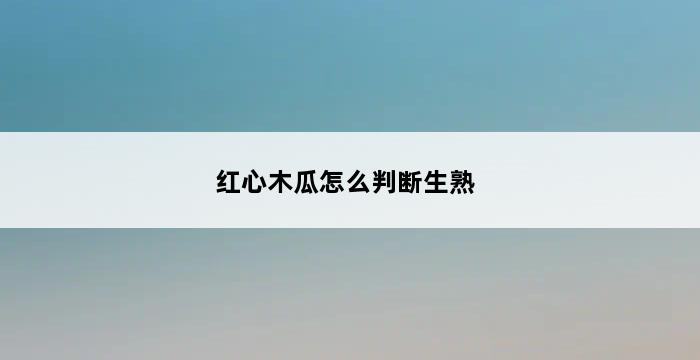 红心木瓜怎么判断生熟